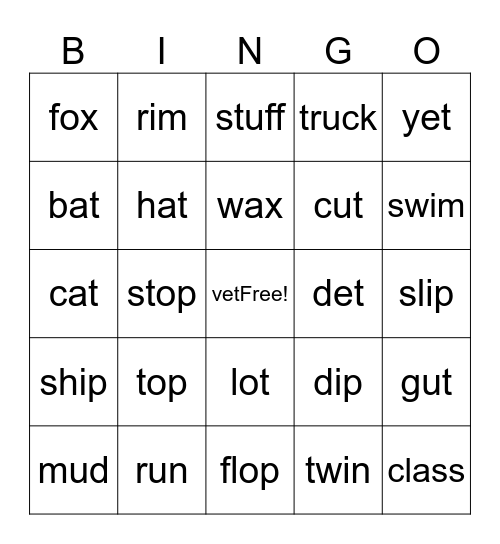 | B | I | N | G | O |
|---|---|---|---|---|
| fox | rim | stuff | truck | yet |
| bat | hat | wax | cut | swim |
| cat | stop | vetFree! | det | slip |
| ship | top | lot | dip | gut |
| mud | run | flop | twin | class |